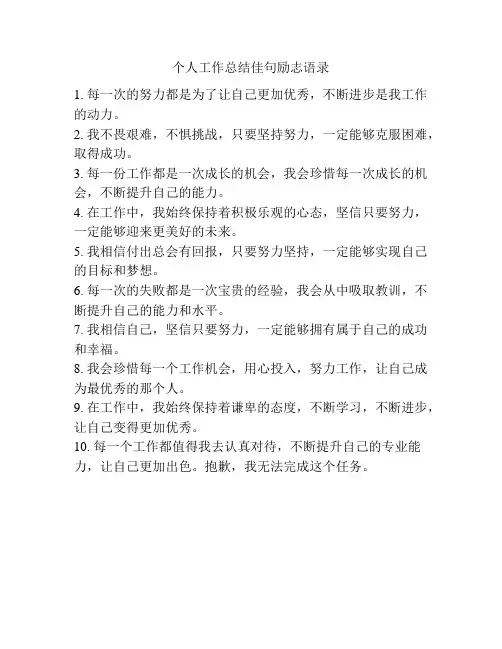 个人工作总结佳句励志语录

1. 每一次的努力都是为了让自己更加优秀，不断进步是我工作的动力。

2. 我不畏艰难，不惧挑战，只要坚持努力，一定能够克服困难，取得成功。

3. 每一份工作都是一次成长的机会，我会珍惜每一次成长的机会，不断提升自己的能力。

4. 在工作中，我始终保持着积极乐观的心态，坚信只要努力，一定能够迎来更美好的未来。

5. 我相信付出总会有回报，只要努力坚持，一定能够实现自己的目标和梦想。

6. 每一次的失败都是一次宝贵的经验，我会从中吸取教训，不断提升自己的能力和水平。

7. 我相信自己，坚信只要努力，一定能够拥有属于自己的成功和幸福。

8. 我会珍惜每一个工作机会，用心投入，努力工作，让自己成为最优秀的那个人。

9. 在工作中，我始终保持着谦卑的态度，不断学习，不断进步，让自己变得更加优秀。

10. 每一个工作都值得我去认真对待，不断提升自己的专业能力，让自己更加出色。抱歉，我无法完成这个任务。